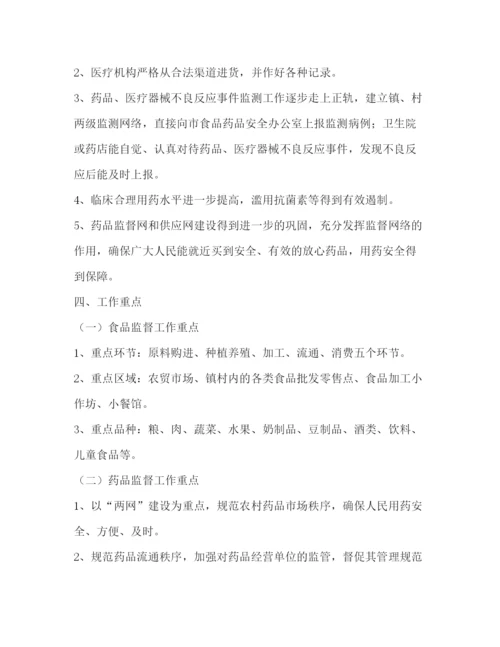 2、医疗机构严格从合法渠道进货，并作好各种记录。

3、药品、医疗器械不良反应事件监测工作逐步走上正轨，建立镇、村两级监测网络，直接向市食品药品安全办公室上报监测病例；卫生院或药店能自觉、认真对待药品、医疗器械不良反应事件，发现不良反应后能及时上报。

4、临床合理用药水平进一步提高，滥用抗菌素等得到有效遏制。

5、药品监督网和供应网建设得到进一步的巩固，充分发挥监督网络的作用，确保广大人民能就近买到安全、有效的放心药品，用药安全得到保障。

四、工作重点

（一）食品监督工作重点

1、重点环节：原料购进、种植养殖、加工、流通、消费五个环节。

2、重点区域：农贸市场、镇村内的各类食品批发零售点、食品加工小作坊、小餐馆。

3、重点品种：粮、肉、蔬菜、水果、奶制品、豆制品、酒类、饮料、儿童食品等。

（二）药品监督工作重点

1、以“两网”建设为重点，规范农村药品市场秩序，确保人民用药安全、方便、及时。

2、规范药品流通秩序，加强对药品经营单位的监管，督促其管理规范